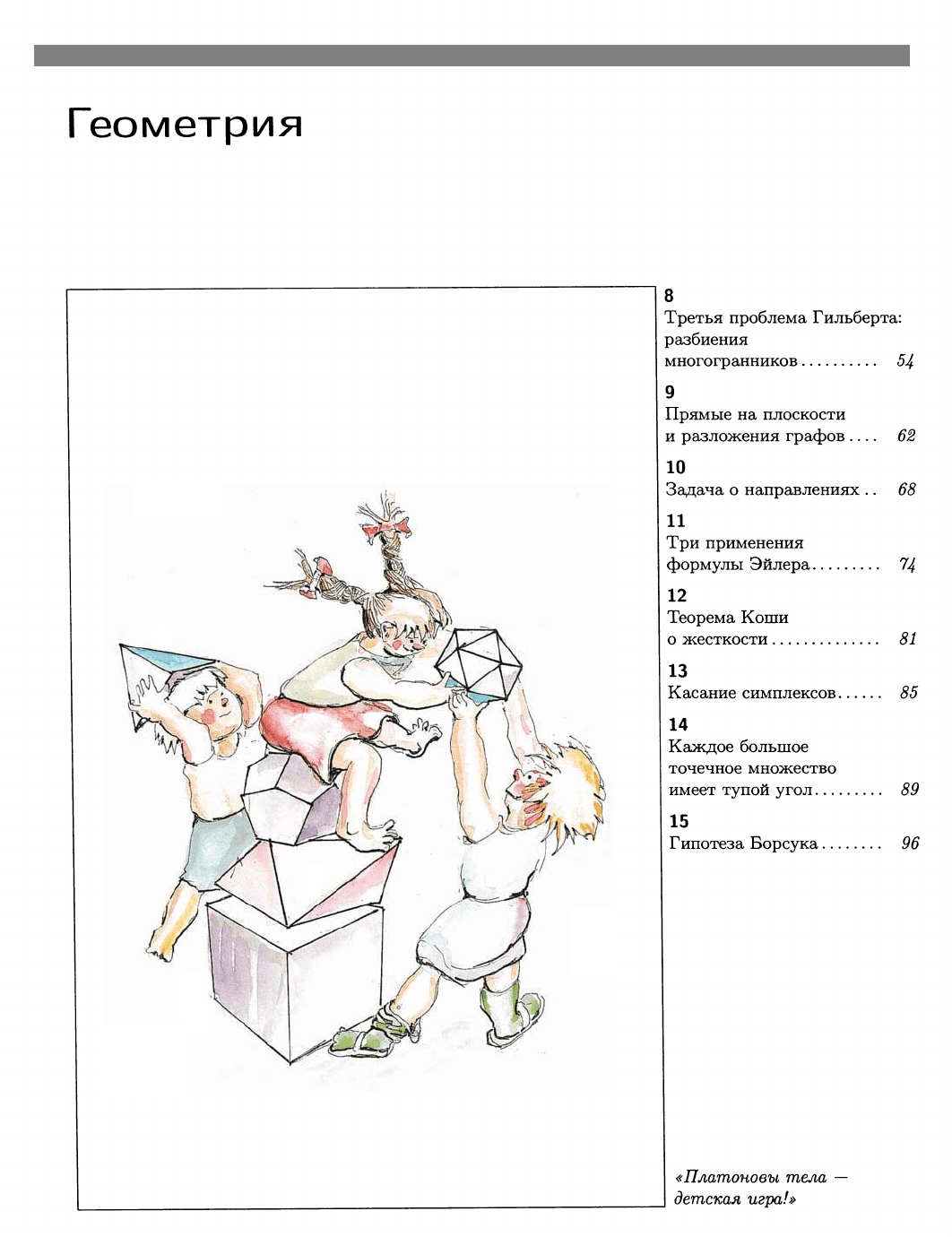 Геометрия

8
Третья проблема Гильберта: разбиения многогранников 54

9
Прямые на плоскости и разложения графов 62

10
Задача о направлениях 68

11
Три применения формулы Эйлера 74

12
Теорема Коши о жесткости 81

13
Касание симплексов 85

14
Каждое большое точечное множество имеет тупой угол 89

15
Гипотеза Борсука 96

«Платоновы тела — детская игра!»